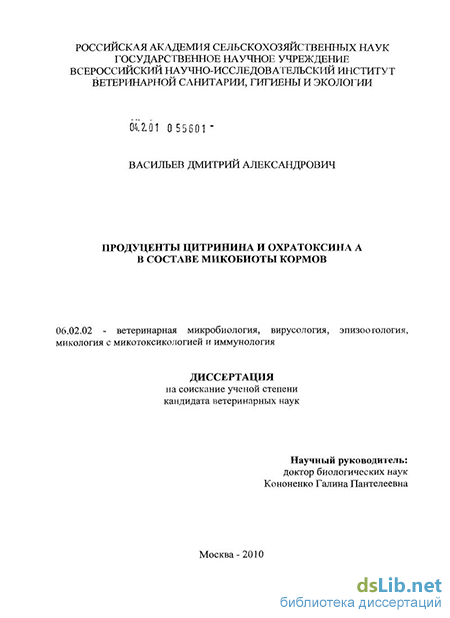 РОССИЙСКАЯ АКАДЕМИЯ СЕЛЬСКОХОЗЯЙСТВЕННЫХ НАУК
ГОСУДАРСТВЕННОЕ НАУЧНОЕ УЧРЕЖДЕНИЕ
ВСЕРОССИЙСКИЙ НАУЧНО-ИССЛЕДОВАТЕЛЬСКИЙ ИНСТИТУТ
ВЕТЕРИНАРНОЙ САНИТАРИИ, ГИГИЕНЫ И ЭКОЛОГИИ

04.2.01 0 55601 -

ВАСИЛЬЕВ ДМИТРИЙ АЛЕКСАНДРОВИЧ

ПРОДУЦЕНТЫ ЦИТРИНИНА И ОХРАТОКСИНА А
В СОСТАВЕ МИКОБИОТЫ КОРМОВ

06.02.02 - ветеринарная микробиология, вирусология, эпизоотология, микология с микотоксикологией и иммунология

ДИССЕРТАЦИЯ
на соискание ученой степени
кандидата ветеринарных наук

Научный руководитель:
доктор биологических наук
Кононенко Галина Пантелеевна

Москва - 2010

dsLib.net
библиотека диссертаций